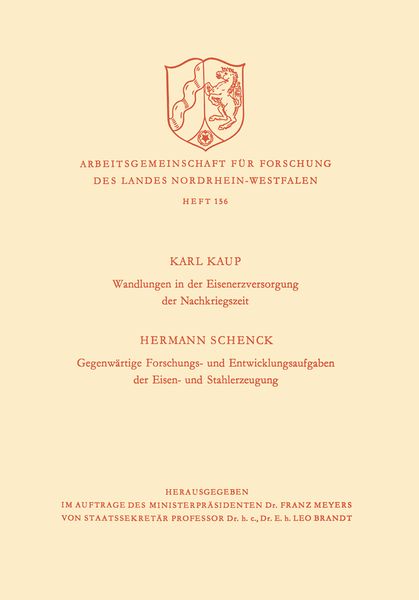 ARBEITSGEMEINSCHAFT FÜR FORSCHUNG
DES LANDES NORDRHEIN-WESTFALEN

HEFT 156

KARL KAUP

Wandlungen in der Eisenerzversorgung der Nachkriegszeit

HERMANN SCHENCK

Gegenwärtige Forschungs- und Entwicklungsaufgaben der Eisen- und Stahlerzeugung

HERAUSGEGEBEN
IM AUFTRAGE DES MINISTERPRÄSIDENTEN Dr. FRANZ MEYERS
VON STAATSSEKRETÄR PROFESSOR Dr. h. c., Dr. E. h. LEO BRANDT